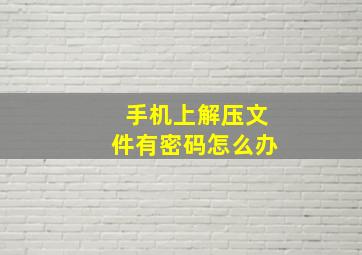 手机上解压文件有密码怎么办